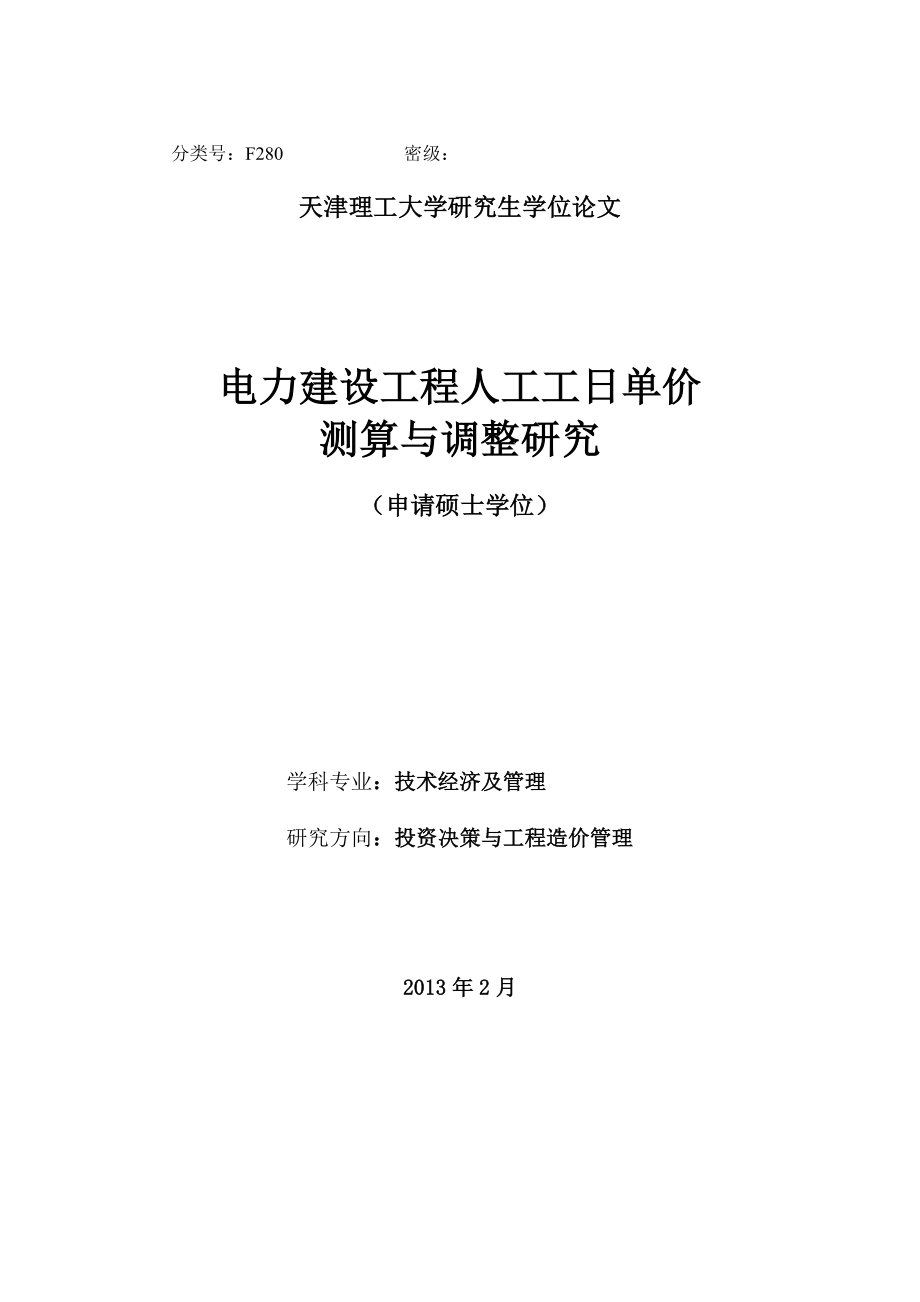 分类号：F280　　　　　　密级：

天津理工大学研究生学位论文

电力建设工程人工工日单价
测算与调整研究

（申请硕士学位）

学科专业：技术经济及管理

研究方向：投资决策与工程造价管理

2013 年 2 月